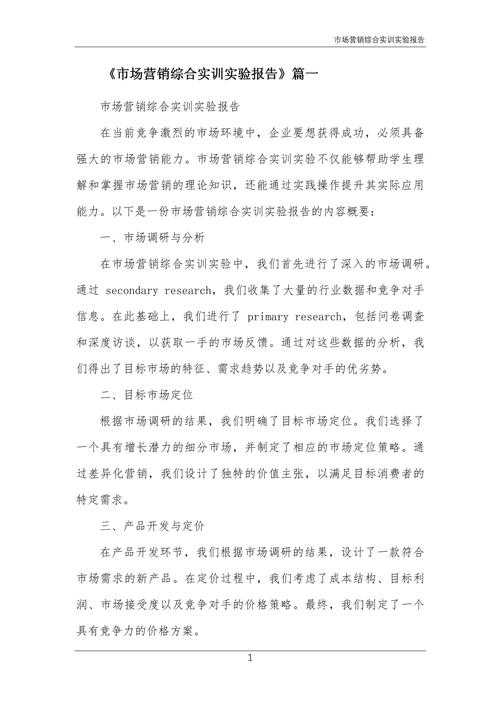 市场营销综合实训实验报告

《市场营销综合实训实验报告》篇一

市场营销综合实训实验报告

在当前竞争激烈的市场环境中，企业要想获得成功，必须具备强大的市场营销能力。市场营销综合实训实验不仅能够帮助学生理解和掌握市场营销的理论知识，还能通过实践操作提升其实际应用能力。以下是一份市场营销综合实训实验报告的内容概要：

一、市场调研与分析

在市场营销综合实训实验中，我们首先进行了深入的市场调研。通过 secondary research，我们收集了大量的行业数据和竞争对手信息。在此基础上，我们进行了 primary research，包括问卷调查和深度访谈，以获取一手的市场反馈。通过对这些数据的分析，我们得出了目标市场的特征、需求趋势以及竞争对手的优劣势。

二、目标市场定位

根据市场调研的结果，我们明确了目标市场定位。我们选择了一个具有增长潜力的细分市场，并制定了相应的市场定位策略。通过差异化营销，我们设计了独特的价值主张，以满足目标消费者的特定需求。

三、产品开发与定价

在产品开发环节，我们根据市场调研的结果，设计了一款符合市场需求的新产品。在定价过程中，我们考虑了成本结构、目标利润、市场接受度以及竞争对手的价格策略。最终，我们制定了一个具有竞争力的价格方案。

1